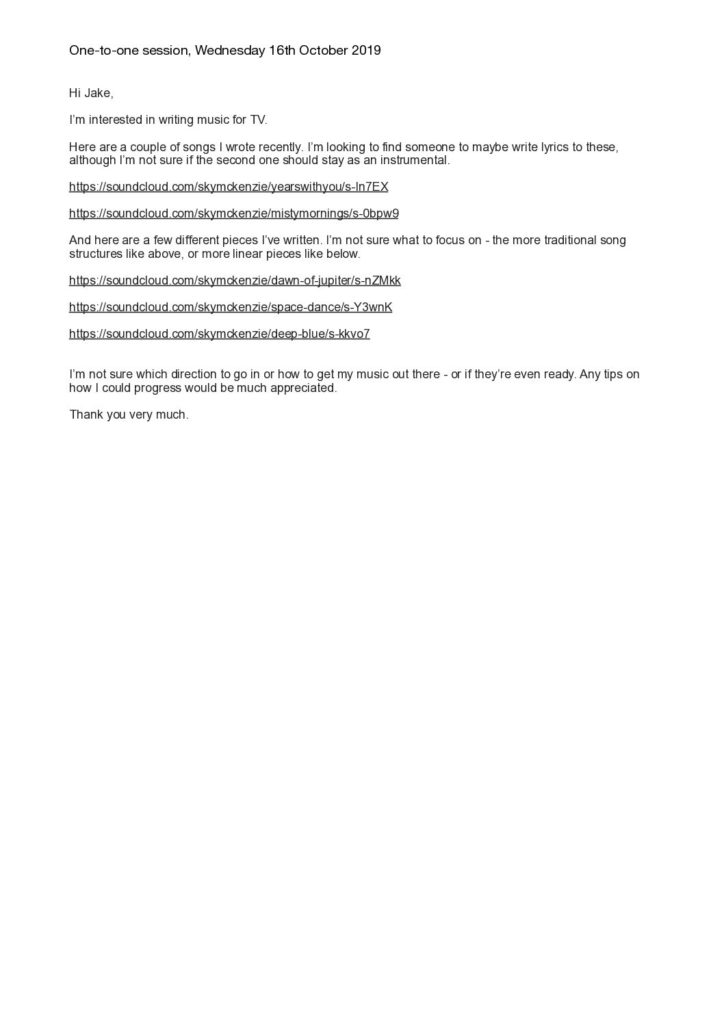 One-to-one session, Wednesday 16th October 2019

Hi Jake,

I'm interested in writing music for TV.

Here are a couple of songs I wrote recently. I'm looking to find someone to maybe write lyrics to these, although I'm not sure if the second one should stay as an instrumental.

https://soundcloud.com/skymckenzie/yearswithyou/s-In7EX

https://soundcloud.com/skymckenzie/mistymornings/s-0bpw9

And here are a few different pieces I've written. I'm not sure what to focus on - the more traditional song structures like above, or more linear pieces like below.

https://soundcloud.com/skymckenzie/dawn-of-jupiter/s-nZMkk

https://soundcloud.com/skymckenzie/space-dance/s-Y3wnK

https://soundcloud.com/skymckenzie/deep-blue/s-kkvo7

I'm not sure which direction to go in or how to get my music out there - or if they're even ready. Any tips on how I could progress would be much appreciated.

Thank you very much.